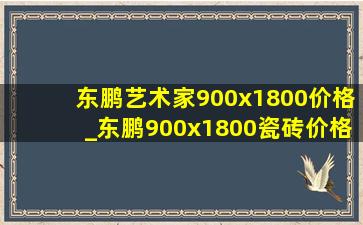 东鹏艺术家900x1800价格_东鹏900x1800瓷砖价格